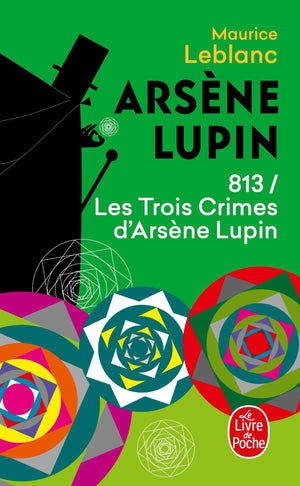 Maurice Leblanc

ARSÈNE LUPIN

813 / Les Trois Crimes d'Arsène Lupin

Le Livre de Poche